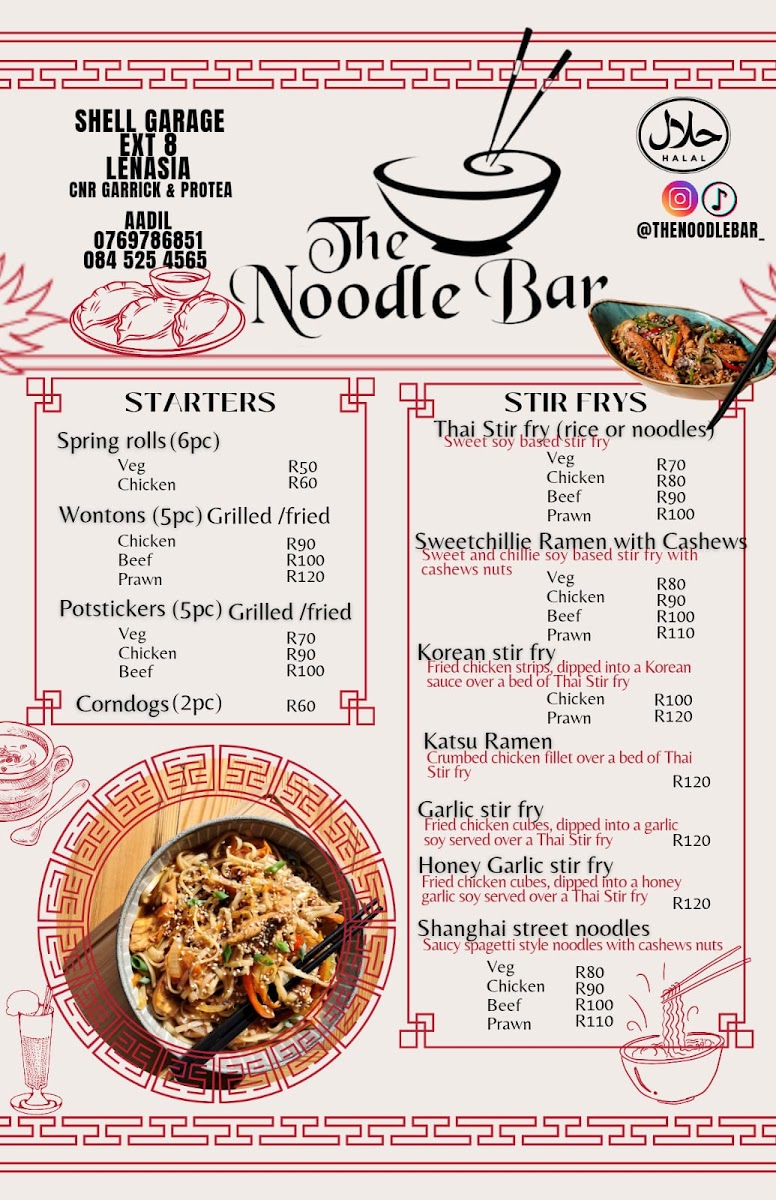 SHELL GARAGE
EXT 8
LENASIA
CNR GARRICK & PROTEA

AADIL
0769786851
084 525 4565

The Noodle Bar

حلال
HALAL

@THENOODLEBAR_

STARTERS

Spring rolls (6pc)
Veg R50
Chicken R60

Wontons (5pc) Grilled /fried
Chicken R90
Beef R100
Prawn R120

Potstickers (5pc) Grilled /fried
Veg R70
Chicken R90
Beef R100

Corndogs (2pc) R60

STIR FRYS

Thai Stir fry (rice or noodles)
Sweet soy based stir fry
Veg R70
Chicken R80
Beef R90
Prawn R100

Sweetchillie Ramen with Cashews
Sweet and chillie soy based stir fry with cashews nuts
Veg R80
Chicken R90
Beef R100
Prawn R110

Korean stir fry
Fried chicken strips, dipped into a Korean sauce over a bed of Thai Stir fry
Chicken R100
Prawn R120

Katsu Ramen
Crumbed chicken fillet over a bed of Thai Stir fry
R120

Garlic stir fry
Fried chicken cubes, dipped into a garlic soy served over a Thai Stir fry
R120

Honey Garlic stir fry
Fried chicken cubes, dipped into a honey garlic soy served over a Thai Stir fry
R120

Shanghai street noodles
Saucy spagetti style noodles with cashews nuts
Veg R80
Chicken R90
Beef R100
Prawn R110